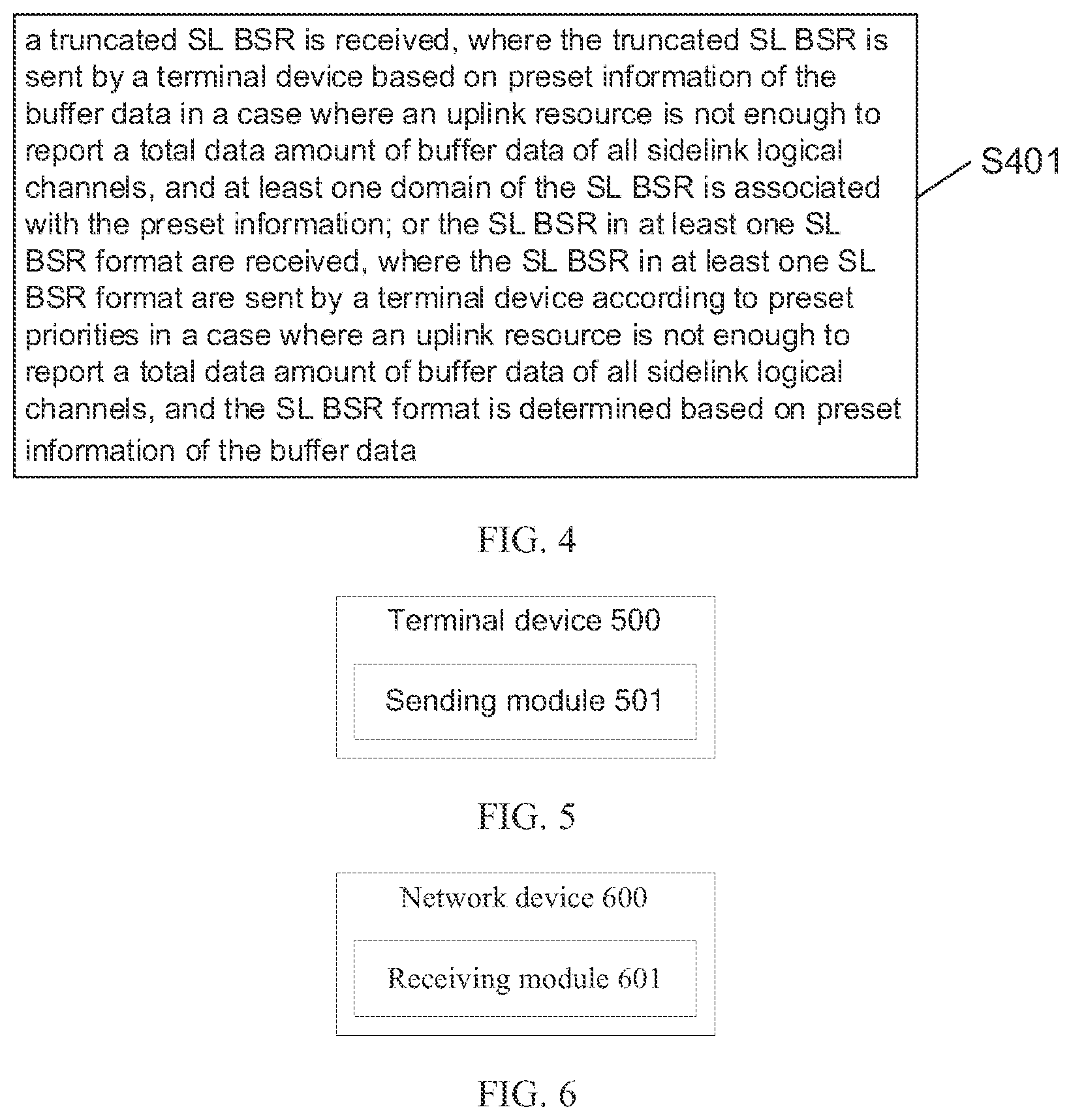 a truncated SL BSR is received, where the truncated SL BSR is sent by a terminal device based on preset information of the buffer data in a case where an uplink resource is not enough to report a total data amount of buffer data of all sidelink logical channels, and at least one domain of the SL BSR is associated with the preset information; or the SL BSR in at least one SL BSR format are received, where the SL BSR in at least one SL BSR format are sent by a terminal device according to preset priorities in a case where an uplink resource is not enough to report a total data amount of buffer data of all sidelink logical channels, and the SL BSR format is determined based on preset information of the buffer data

S401

FIG. 4

Terminal device 500

Sending module 501

FIG. 5

Network device 600

Receiving module 601

FIG. 6